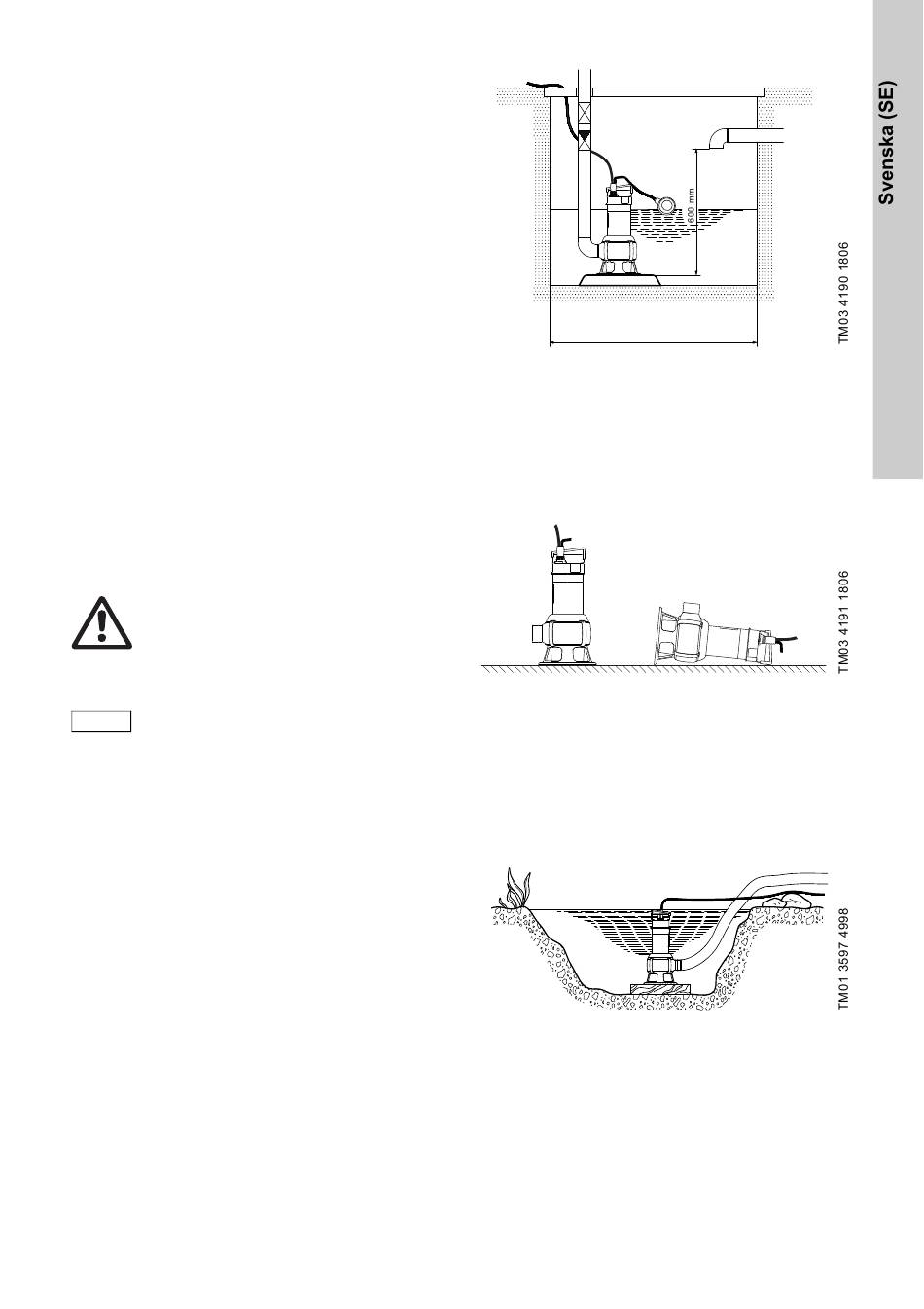 600 mm

TM03 4190 1806

Svenska (SE)

TM03 4191 1806

TM01 3597 4998